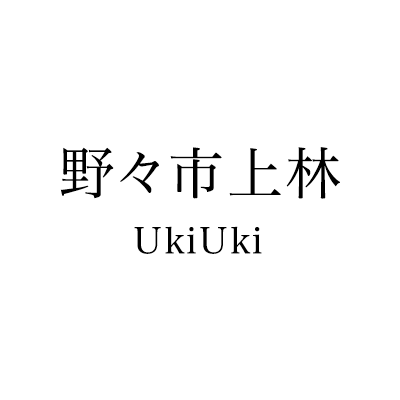 野々市上林
UkiUki